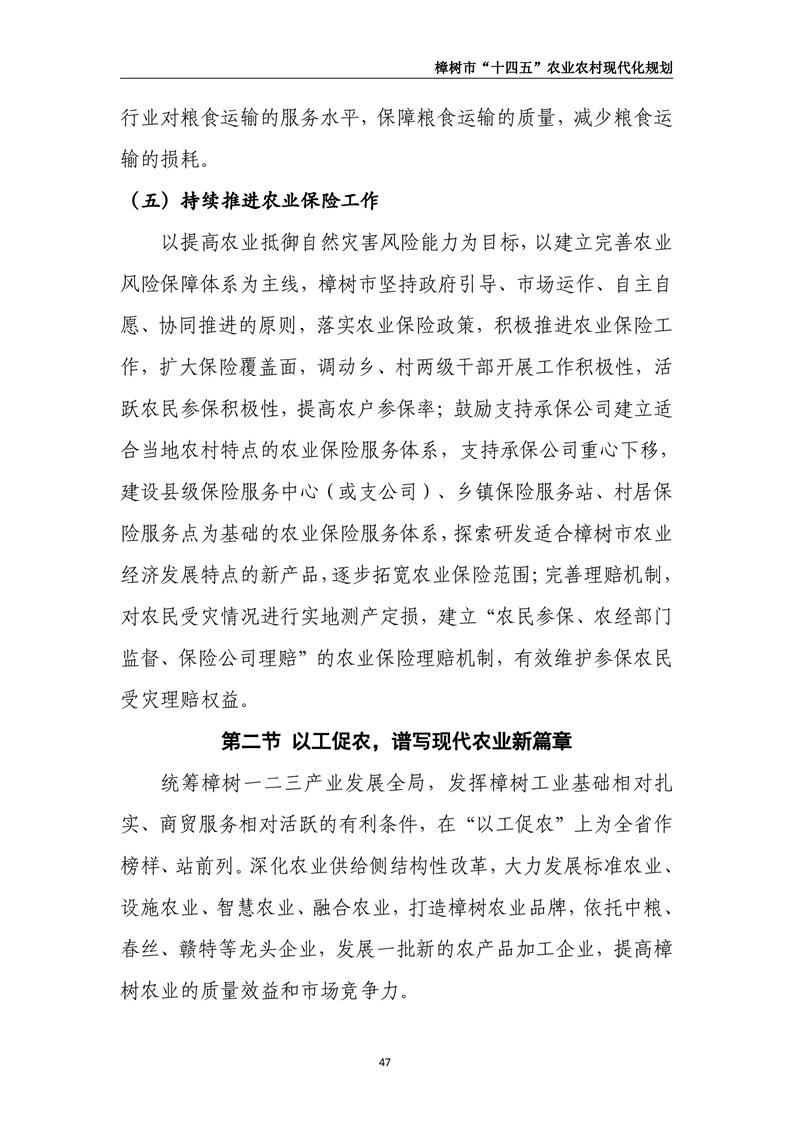 樟树市“十四五”农业农村现代化规划

行业对粮食运输的服务水平，保障粮食运输的质量，减少粮食运输的损耗。

（五）持续推进农业保险工作

以提高农业抵御自然灾害风险能力为目标，以建立完善农业风险保障体系为主线，樟树市坚持政府引导、市场运作、自主自愿、协同推进的原则，落实农业保险政策，积极推进农业保险工作，扩大保险覆盖面，调动乡、村两级干部开展工作积极性，活跃农民参保积极性，提高农户参保率；鼓励支持承保公司建立适合当地农村特点的农业保险服务体系，支持承保公司重心下移，建设县级保险服务中心（或支公司）、乡镇保险服务站、村居保险服务点为基础的农业保险服务体系，探索研发适合樟树市农业经济发展特点的新产品，逐步拓宽农业保险范围；完善理赔机制，对农民受灾情况进行实地测产定损，建立“农民参保、农经部门监督、保险公司理赔”的农业保险理赔机制，有效维护参保农民受灾理赔权益。

第二节 以工促农，谱写现代农业新篇章

统筹樟树一二三产业发展全局，发挥樟树工业基础相对扎实、商贸服务相对活跃的有利条件，在“以工促农”上为全省作榜样、站前列。深化农业供给侧结构性改革，大力发展标准农业、设施农业、智慧农业、融合农业，打造樟树农业品牌，依托中粮、春丝、赣特等龙头企业，发展一批新的农产品加工企业，提高樟树农业的质量效益和市场竞争力。

47